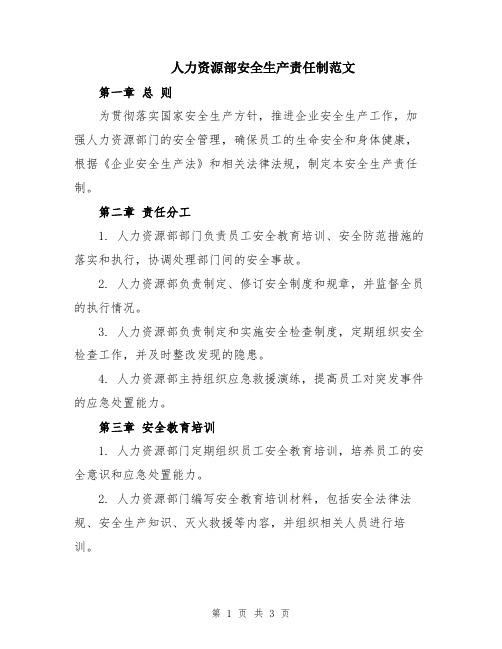 人力资源部安全生产责任制范文

第一章 总 则

为贯彻落实国家安全生产方针，推进企业安全生产工作，加强人力资源部门的安全管理，确保员工的生命安全和身体健康，根据《企业安全生产法》和相关法律法规，制定本安全生产责任制。

第二章 责任分工

1. 人力资源部部门负责员工安全教育培训、安全防范措施的落实和执行，协调处理部门间的安全事故。

2. 人力资源部负责制定、修订安全制度和规章，并监督全员的执行情况。

3. 人力资源部负责制定和实施安全检查制度，定期组织安全检查工作，并及时整改发现的隐患。

4. 人力资源部主持组织应急救援演练，提高员工对突发事件的应急处置能力。

第三章 安全教育培训

1. 人力资源部门定期组织员工安全教育培训，培养员工的安全意识和应急处置能力。

2. 人力资源部门编写安全教育培训材料，包括安全法律法规、安全生产知识、灭火救援等内容，并组织相关人员进行培训。

第 1 页 共 3 页